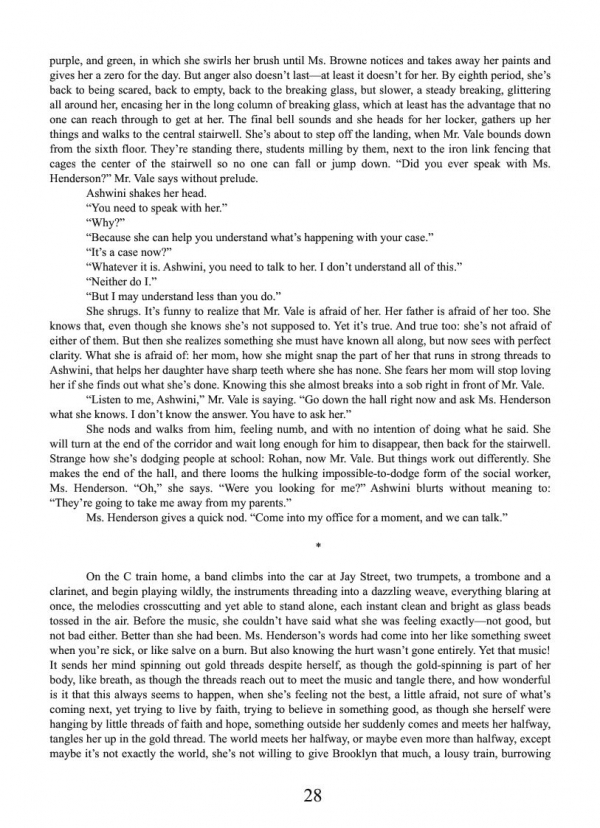 purple, and green, in which she swirls her brush until Ms. Browne notices and takes away her paints and gives her a zero for the day. But anger also doesn't last—at least it doesn't for her. By eighth period, she's back to being scared, back to empty, back to the breaking glass, but slower, a steady breaking, glittering all around her, encasing her in the long column of breaking glass, which at least has the advantage that no one can reach through to get at her. The final bell sounds and she heads for her locker, gathers up her things and walks to the central stairwell. She's about to step off the landing, when Mr. Vale bounds down from the sixth floor. They're standing there, students milling by them, next to the iron link fencing that cages the center of the stairwell so no one can fall or jump down. "Did you ever speak with Ms. Henderson?" Mr. Vale says without prelude.

Ashwini shakes her head.

"You need to speak with her."

"Why?"

"Because she can help you understand what's happening with your case."

"It's a case now?"

"Whatever it is. Ashwini, you need to talk to her. I don't understand all of this."

"Neither do I."

"But I may understand less than you do."

She shrugs. It's funny to realize that Mr. Vale is afraid of her. Her father is afraid of her too. She knows that, even though she knows she's not supposed to. Yet it's true. And true too: she's not afraid of either of them. But then she realizes something she must have known all along, but now sees with perfect clarity. What she is afraid of: her mom, how she might snap the part of her that runs in strong threads to Ashwini, that helps her daughter have sharp teeth where she has none. She fears her mom will stop loving her if she finds out what she's done. Knowing this she almost breaks into a sob right in front of Mr. Vale.

"Listen to me, Ashwini," Mr. Vale is saying. "Go down the hall right now and ask Ms. Henderson what she knows. I don't know the answer. You have to ask her."

She nods and walks from him, feeling numb, and with no intention of doing what he said. She will turn at the end of the corridor and wait long enough for him to disappear, then back for the stairwell. Strange how she's dodging people at school: Rohan, now Mr. Vale. But things work out differently. She makes the end of the hall, and there looms the hulking impossible-to-dodge form of the social worker, Ms. Henderson. "Oh," she says. "Were you looking for me?" Ashwini blurts without meaning to: "They're going to take me away from my parents."

Ms. Henderson gives a quick nod. "Come into my office for a moment, and we can talk."

*

On the C train home, a band climbs into the car at Jay Street, two trumpets, a trombone and a clarinet, and begin playing wildly, the instruments threading into a dazzling weave, everything blaring at once, the melodies crosscutting and yet able to stand alone, each instant clean and bright as glass beads tossed in the air. Before the music, she couldn't have said what she was feeling exactly—not good, but not bad either. Better than she had been. Ms. Henderson's words had come into her like something sweet when you're sick, or like salve on a burn. But also knowing the hurt wasn't gone entirely. Yet that music! It sends her mind spinning out gold threads despite herself, as though the gold-spinning is part of her body, like breath, as though the threads reach out to meet the music and tangle there, and how wonderful is it that this always seems to happen, when she's feeling not the best, a little afraid, not sure of what's coming next, yet trying to live by faith, trying to believe in something good, as though she herself were hanging by little threads of faith and hope, something outside her suddenly comes and meets her halfway, tangles her up in the gold thread. The world meets her halfway, or maybe even more than halfway, except maybe it's not exactly the world, she's not willing to give Brooklyn that much, a lousy train, burrowing

28